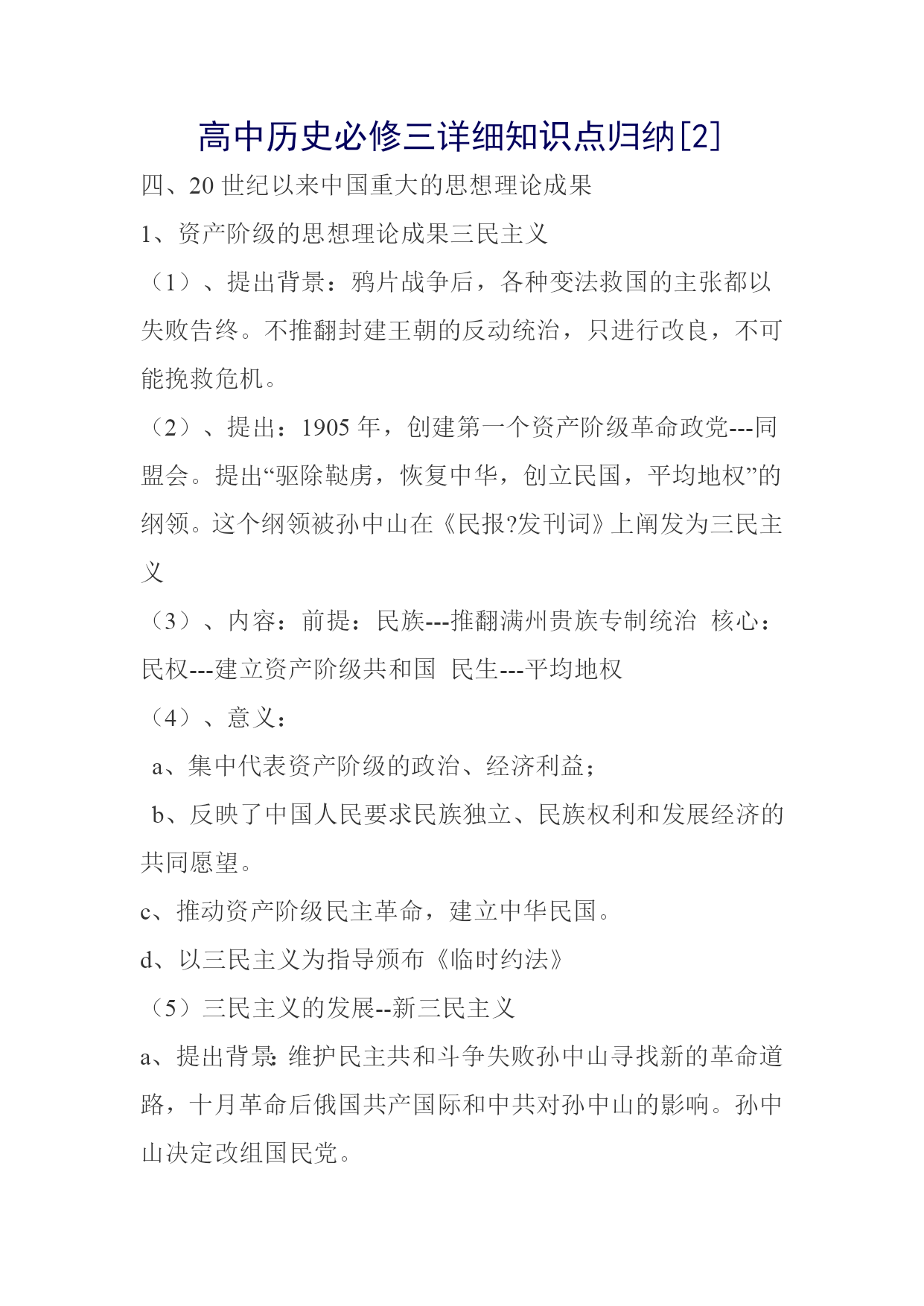 高中历史必修三详细知识点归纳[2]

四、20 世纪以来中国重大的思想理论成果

1、资产阶级的思想理论成果三民主义

（1）、提出背景：鸦片战争后，各种变法救国的主张都以失败告终。不推翻封建王朝的反动统治，只进行改良，不可能挽救危机。

（2）、提出：1905 年，创建第一个资产阶级革命政党---同盟会。提出“驱除鞑虏，恢复中华，创立民国，平均地权”的纲领。这个纲领被孙中山在《民报?发刊词》上阐发为三民主义

（3）、内容：前提：民族---推翻满州贵族专制统治 核心：民权---建立资产阶级共和国 民生---平均地权

（4）、意义：

a、集中代表资产阶级的政治、经济利益；

b、反映了中国人民要求民族独立、民族权利和发展经济的共同愿望。

c、推动资产阶级民主革命，建立中华民国。

d、以三民主义为指导颁布《临时约法》

（5）三民主义的发展--新三民主义

a、提出背景：维护民主共和斗争失败孙中山寻找新的革命道路，十月革命后俄国共产国际和中共对孙中山的影响。孙中山决定改组国民党。